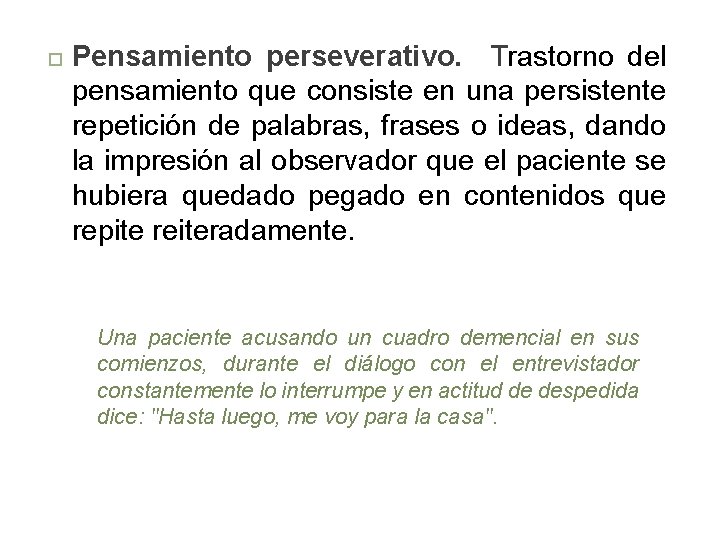 Pensamiento perseverativo. Trastorno del pensamiento que consiste en una persistente repetición de palabras, frases o ideas, dando la impresión al observador que el paciente se hubiera quedado pegado en contenidos que repite reiteradamente.

Una paciente acusando un cuadro demencial en sus comienzos, durante el diálogo con el entrevistador constantemente lo interrumpe y en actitud de despedida dice: "Hasta luego, me voy para la casa".